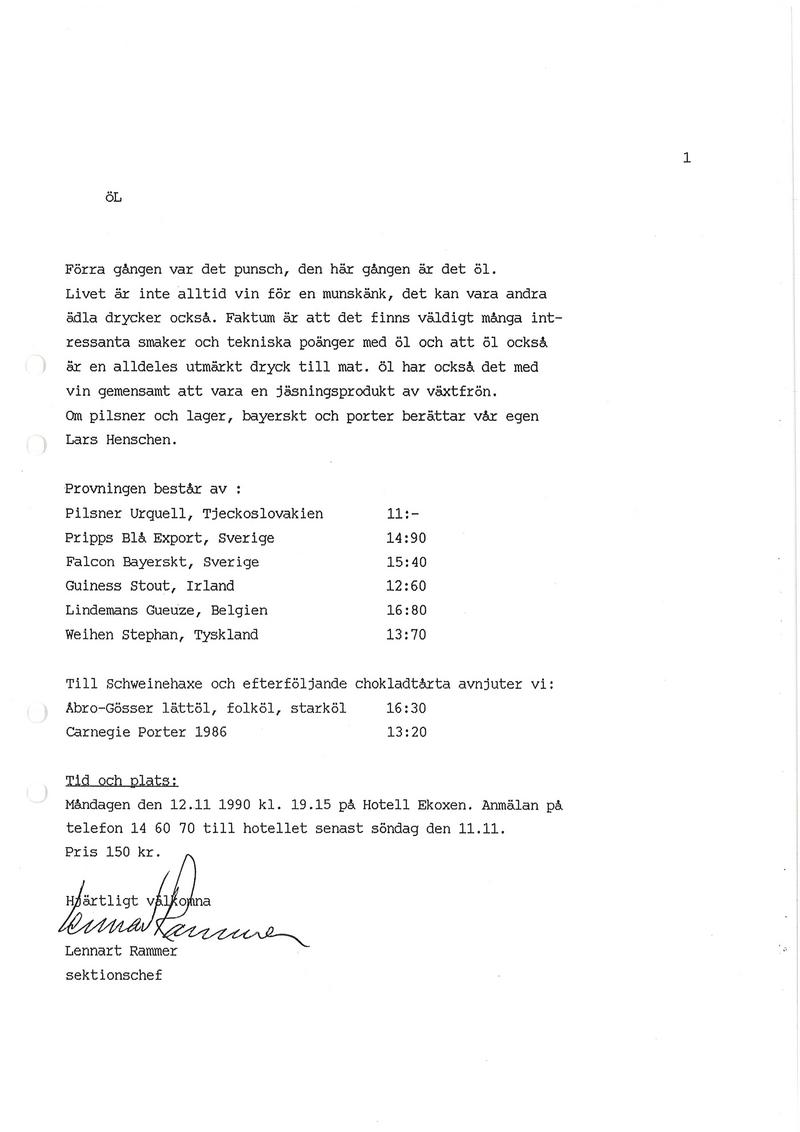 1

öL

Förra gången var det punsch, den här gången är det öl. Livet är inte alltid vin för en munskänk, det kan vara andra ädla drycker också. Faktum är att det finns väldigt många intressanta smaker och tekniska poänger med öl och att öl också är en alldeles utmärkt dryck till mat. öl har också det med vin gemensamt att vara en jäsningsprodukt av växtfrön. Om pilsner och lager, bayerskt och porter berättar vår egen Lars Henschen.

Provningen består av :

| | |
|---|---|
| Pilsner Urquell, Tjeckoslovakien | 11:- |
| Pripps Blå Export, Sverige | 14:90 |
| Falcon Bayerskt, Sverige | 15:40 |
| Guiness Stout, Irland | 12:60 |
| Lindemans Gueuze, Belgien | 16:80 |
| Weihen Stephan, Tyskland | 13:70 |

Till Schweinehaxe och efterföljande chokladtårta avnjuter vi:

| | |
|---|---|
| Åbro-Gösser lättöl, folköl, starköl | 16:30 |
| Carnegie Porter 1986 | 13:20 |

Tid och plats:
Måndagen den 12.11 1990 kl. 19.15 på Hotell Ekoxen. Anmälan på telefon 14 60 70 till hotellet senast söndag den 11.11.
Pris 150 kr.

Hjärtligt välkomna
Lennart Rammer
Lennart Rammer
sektionschef